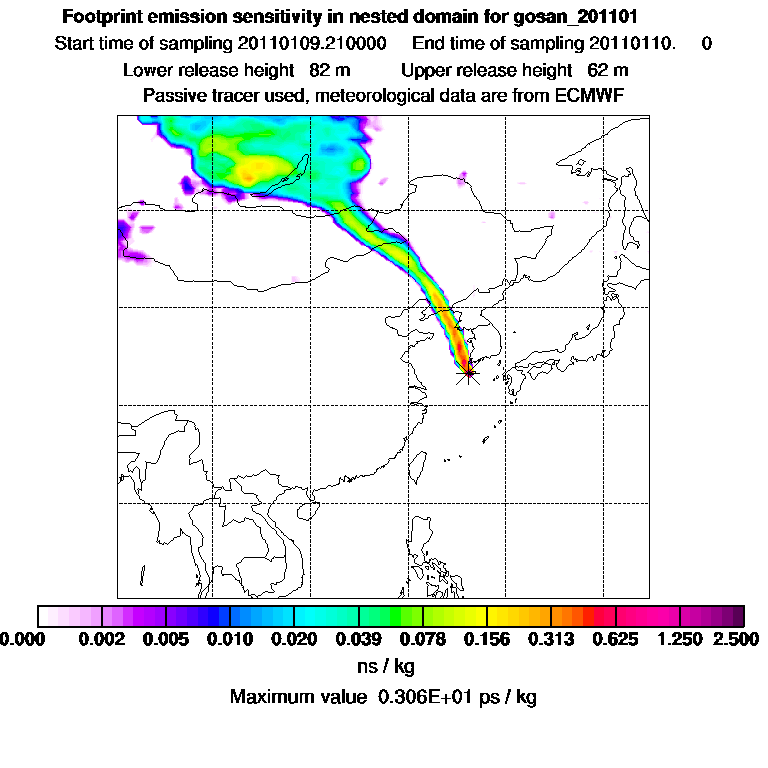 Footprint emission sensitivity in nested domain for gosan_201101

Start time of sampling 20110109.210000 End time of sampling 20110110. 0

Lower release height 82 m Upper release height 62 m

Passive tracer used, meteorological data are from ECMWF

0.000 0.002 0.005 0.010 0.020 0.039 0.078 0.156 0.313 0.625 1.250 2.500

ns / kg

Maximum value 0.306E+01 ps / kg